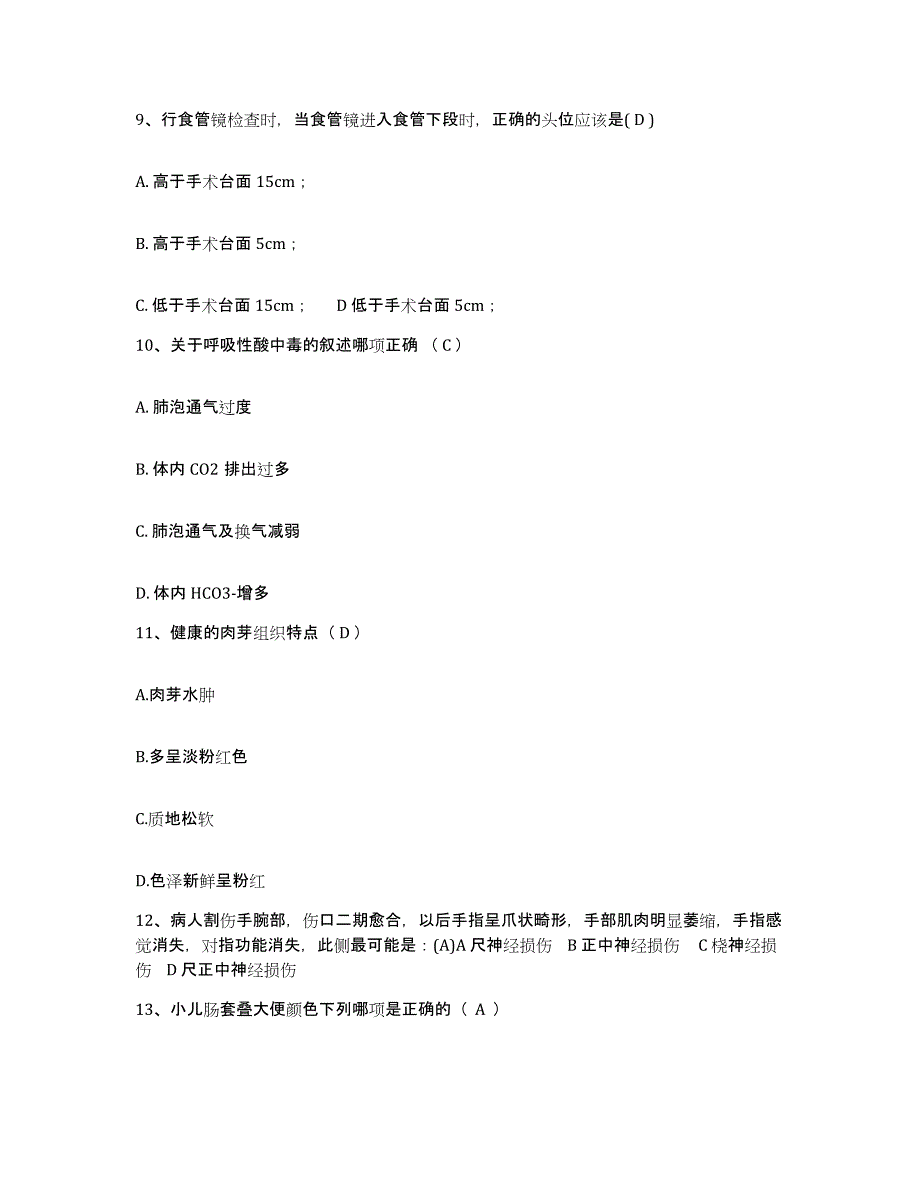 9、行食管镜检查时，当食管镜进入食管下段时，正确的头位应该是( D )

A. 高于手术台面 15cm；

B. 高于手术台面 5cm；

C. 低于手术台面 15cm；　D 低于手术台面 5cm；

10、关于呼吸性酸中毒的叙述哪项正确 （ C ）

A. 肺泡通气过度

B. 体内 CO2 排出过多

C. 肺泡通气及换气减弱

D. 体内 HCO3-增多

11、健康的肉芽组织特点（ D ）

A.肉芽水肿

B.多呈淡粉红色

C.质地松软

D.色泽新鲜呈粉红

12、病人割伤手腕部，伤口二期愈合，以后手指呈爪状畸形，手部肌肉明显萎缩，手指感觉消失，对指功能消失，此侧最可能是：(A)A 尺神经损伤　B 正中神经损伤　C 桡神经损伤　D 尺正中神经损伤

13、小儿肠套叠大便颜色下列哪项是正确的（ A ）